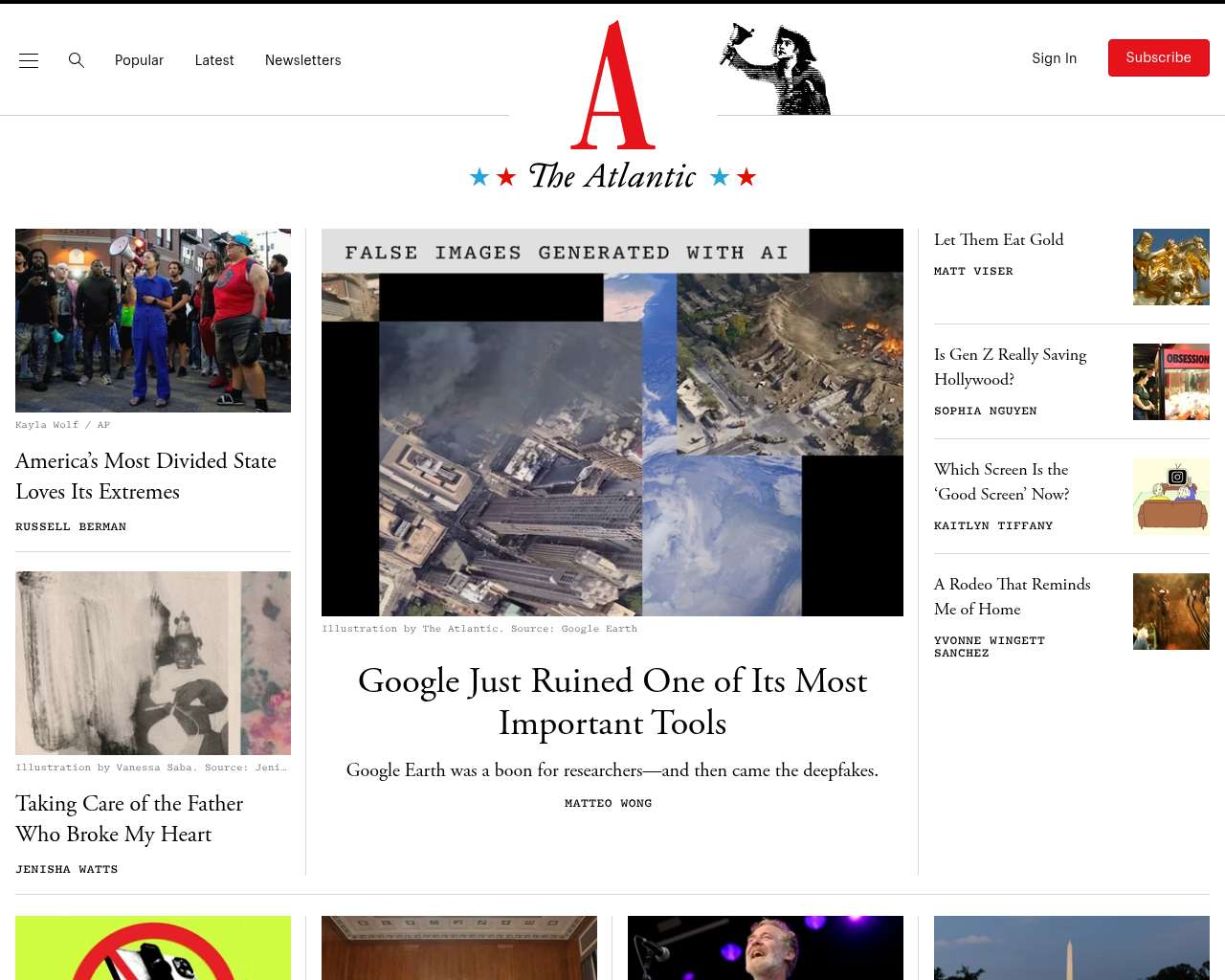 Popular Latest Newsletters

A

The Atlantic

Sign In Subscribe

Kayla Wolf / AP

America's Most Divided State Loves Its Extremes

RUSSELL BERMAN

Illustration by Vanessa Saba. Source: Jeni…

Taking Care of the Father Who Broke My Heart

JENISHA WATTS

FALSE IMAGES GENERATED WITH AI

Illustration by The Atlantic. Source: Google Earth

Google Just Ruined One of Its Most Important Tools

Google Earth was a boon for researchers—and then came the deepfakes.

MATTEO WONG

Let Them Eat Gold

MATT VISER

Is Gen Z Really Saving Hollywood?

SOPHIA NGUYEN

OBSESSION

Which Screen Is the 'Good Screen' Now?

KAITLYN TIFFANY

A Rodeo That Reminds Me of Home

YVONNE WINGETT SANCHEZ